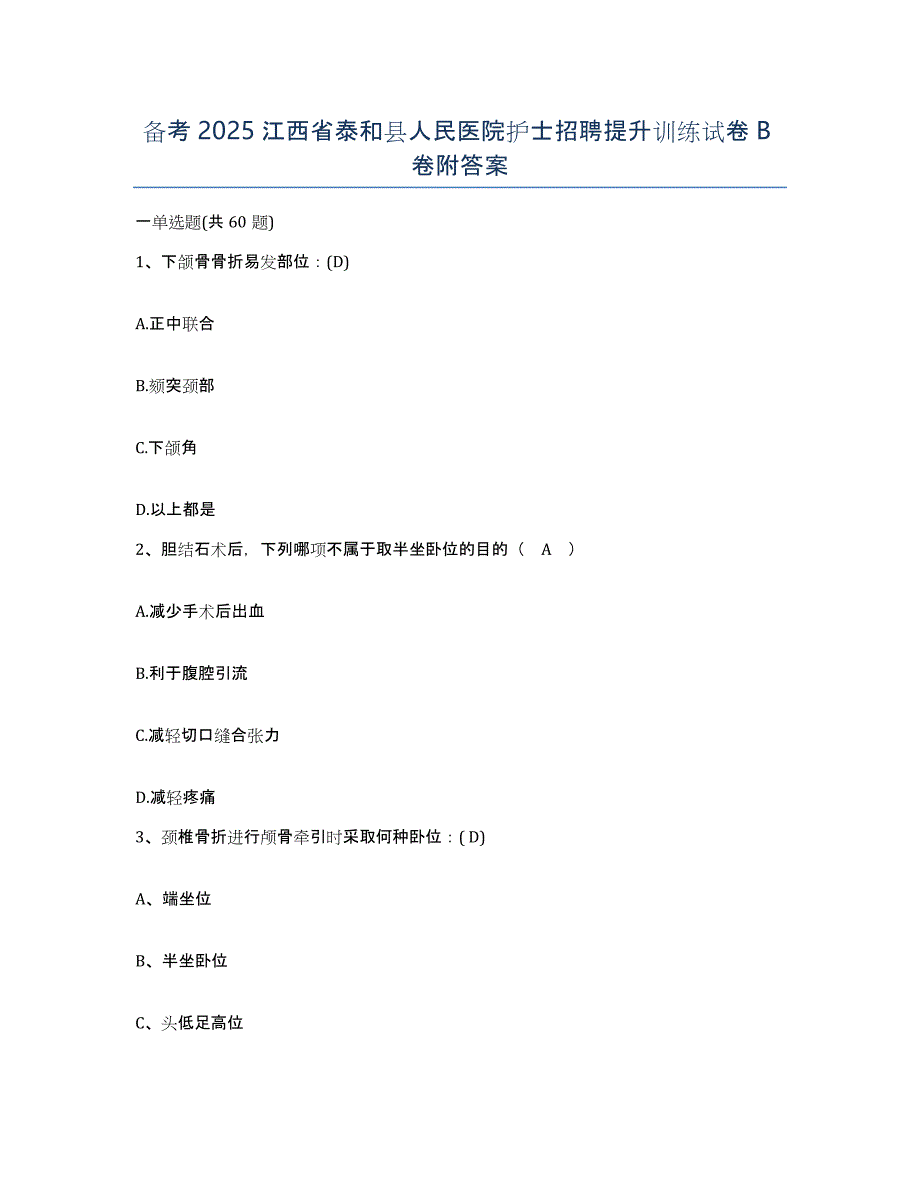 备考 2025 江西省泰和县人民医院护士招聘提升训练试卷 B 卷附答案

一单选题(共 60 题)

1、下颌骨骨折易发部位：(D)

A.正中联合

B.颏突颈部

C.下颌角

D.以上都是

2、胆结石术后，下列哪项不属于取半坐卧位的目的（ A ）

A.减少手术后出血

B.利于腹腔引流

C.减轻切口缝合张力

D.减轻疼痛

3、颈椎骨折进行颅骨牵引时采取何种卧位：( D)

A、端坐位

B、半坐卧位

C、头低足高位